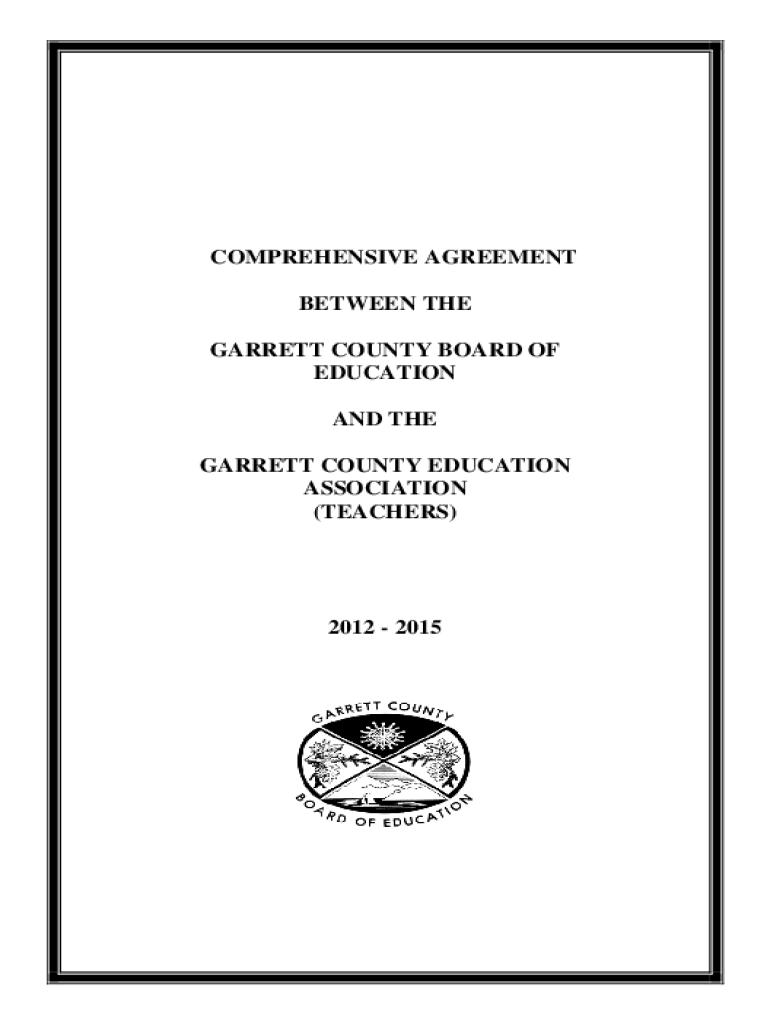 COMPREHENSIVE AGREEMENT

BETWEEN THE

GARRETT COUNTY BOARD OF EDUCATION

AND THE

GARRETT COUNTY EDUCATION ASSOCIATION (TEACHERS)

2012 - 2015

GARRETT COUNTY
BOARD OF EDUCATION